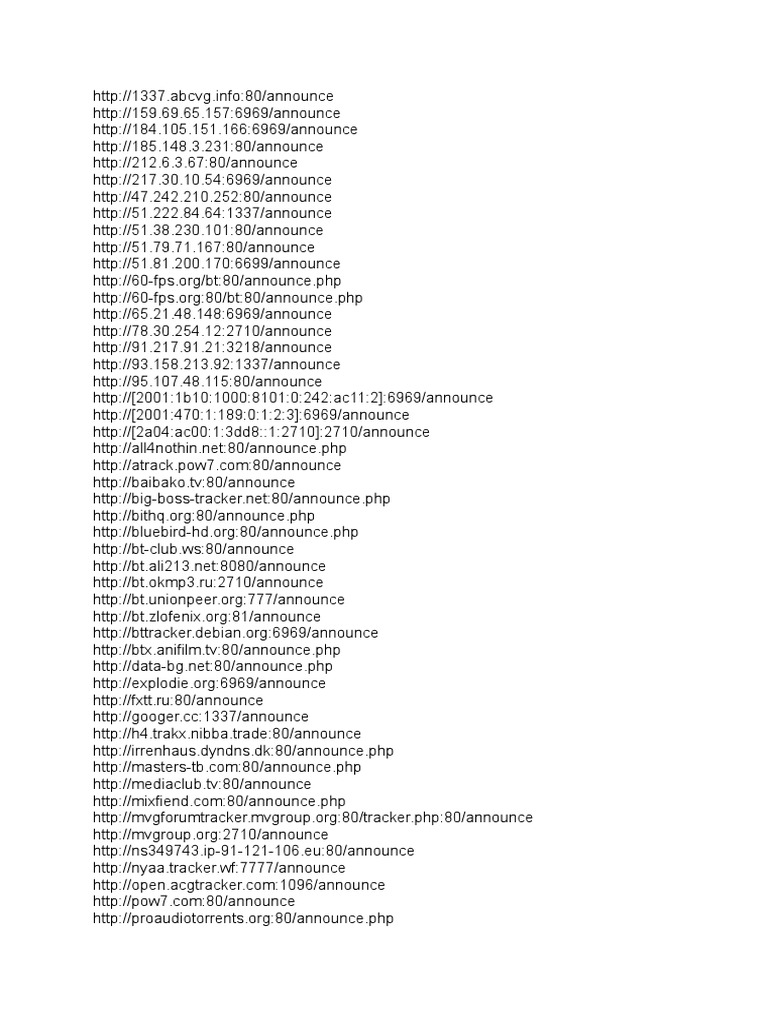 http://1337.abcvg.info:80/announce
http://159.69.65.157:6969/announce
http://184.105.151.166:6969/announce
http://185.148.3.231:80/announce
http://212.6.3.67:80/announce
http://217.30.10.54:6969/announce
http://47.242.210.252:80/announce
http://51.222.84.64:1337/announce
http://51.38.230.101:80/announce
http://51.79.71.167:80/announce
http://51.81.200.170:6699/announce
http://60-fps.org/bt:80/announce.php
http://60-fps.org:80/bt:80/announce.php
http://65.21.48.148:6969/announce
http://78.30.254.12:2710/announce
http://91.217.91.21:3218/announce
http://93.158.213.92:1337/announce
http://95.107.48.115:80/announce
http://[2001:1b10:1000:8101:0:242:ac11:2]:6969/announce
http://[2001:470:1:189:0:1:2:3]:6969/announce
http://[2a04:ac00:1:3dd8::1:2710]:2710/announce
http://all4nothin.net:80/announce.php
http://atrack.pow7.com:80/announce
http://baibako.tv:80/announce
http://big-boss-tracker.net:80/announce.php
http://bithq.org:80/announce.php
http://bluebird-hd.org:80/announce.php
http://bt-club.ws:80/announce
http://bt.ali213.net:8080/announce
http://bt.okmp3.ru:2710/announce
http://bt.unionpeer.org:777/announce
http://bt.zlofenix.org:81/announce
http://bttracker.debian.org:6969/announce
http://btx.anifilm.tv:80/announce.php
http://data-bg.net:80/announce.php
http://explodie.org:6969/announce
http://fxtt.ru:80/announce
http://googer.cc:1337/announce
http://h4.trakx.nibba.trade:80/announce
http://irrenhaus.dyndns.dk:80/announce.php
http://masters-tb.com:80/announce.php
http://mediaclub.tv:80/announce
http://mixfiend.com:80/announce.php
http://mvgforumtracker.mvgroup.org:80/tracker.php:80/announce
http://mvgroup.org:2710/announce
http://ns349743.ip-91-121-106.eu:80/announce
http://nyaa.tracker.wf:7777/announce
http://open.acgtracker.com:1096/announce
http://pow7.com:80/announce
http://proaudiotorrents.org:80/announce.php